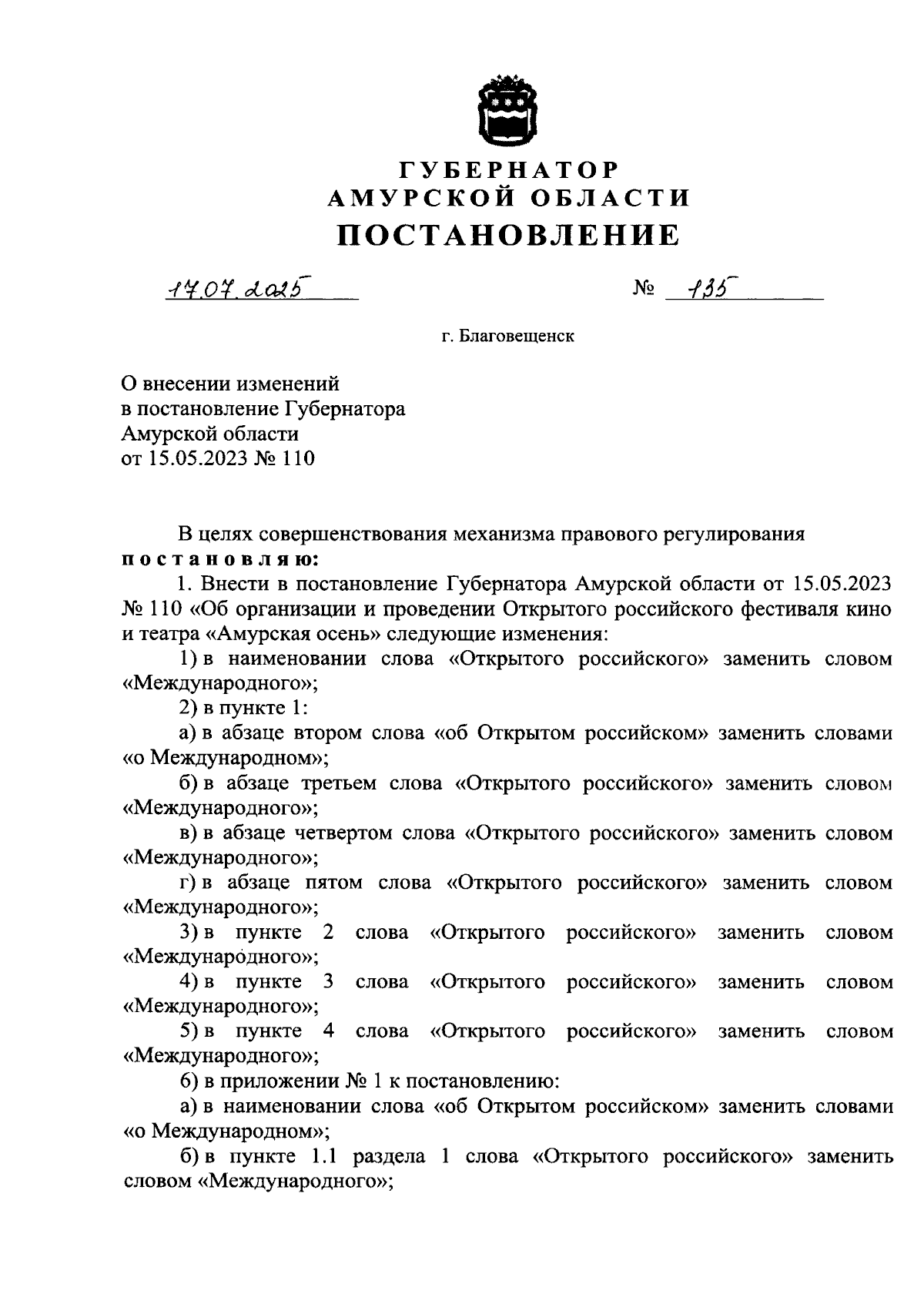 ГУБЕРНАТОР
АМУРСКОЙ ОБЛАСТИ
ПОСТАНОВЛЕНИЕ

17.07.2025 № 135

г. Благовещенск

О внесении изменений
в постановление Губернатора
Амурской области
от 15.05.2023 № 110

В целях совершенствования механизма правового регулирования
постановляю:

1. Внести в постановление Губернатора Амурской области от 15.05.2023 № 110 «Об организации и проведении Открытого российского фестиваля кино и театра «Амурская осень» следующие изменения:

1) в наименовании слова «Открытого российского» заменить словом «Международного»;

2) в пункте 1:

а) в абзаце втором слова «об Открытом российском» заменить словами «о Международном»;

б) в абзаце третьем слова «Открытого российского» заменить словом «Международного»;

в) в абзаце четвертом слова «Открытого российского» заменить словом «Международного»;

г) в абзаце пятом слова «Открытого российского» заменить словом «Международного»;

3) в пункте 2 слова «Открытого российского» заменить словом «Международного»;

4) в пункте 3 слова «Открытого российского» заменить словом «Международного»;

5) в пункте 4 слова «Открытого российского» заменить словом «Международного»;

6) в приложении № 1 к постановлению:

а) в наименовании слова «об Открытом российском» заменить словами «о Международном»;

б) в пункте 1.1 раздела 1 слова «Открытого российского» заменить словом «Международного»;